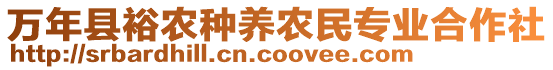 万年县裕农种养农民专业合作社
http://srbardhill.cn.coovee.com